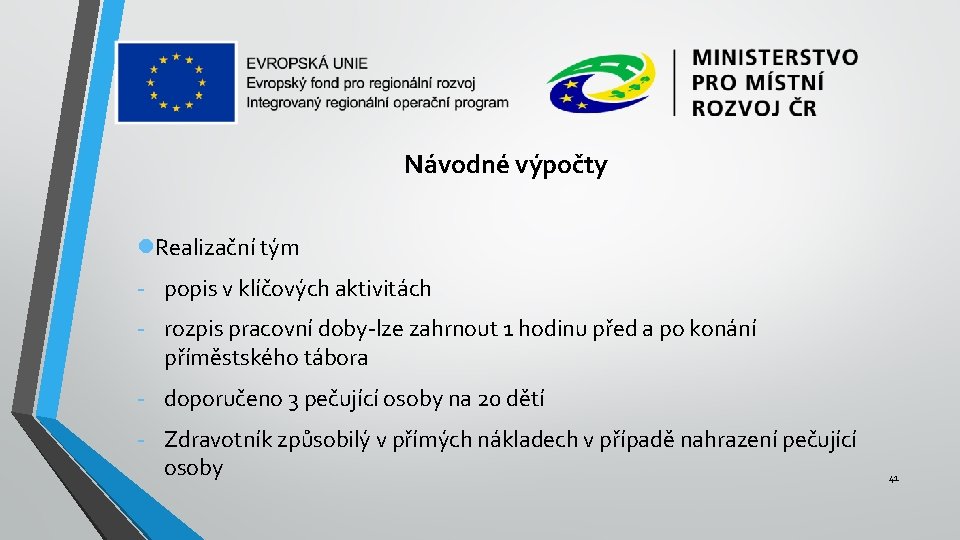 EVROPSKÁ UNIE
Evropský fond pro regionální rozvoj
Integrovaný regionální operační program

MINISTERSTVO PRO MÍSTNÍ ROZVOJ ČR

Návodné výpočty

Realizační tým

- popis v klíčových aktivitách
- rozpis pracovní doby-lze zahrnout 1 hodinu před a po konání příměstského tábora
- doporučeno 3 pečující osoby na 20 dětí
- Zdravotník způsobilý v přímých nákladech v případě nahrazení pečující osoby

41